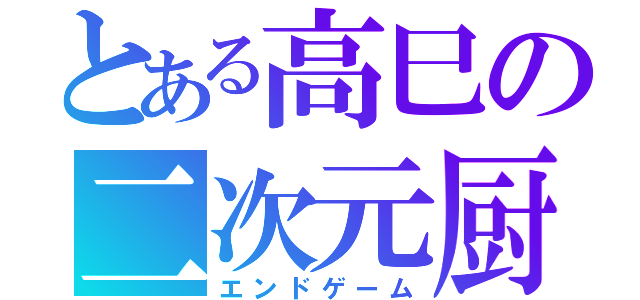 とある高巳の二次元厨
エンドゲーム